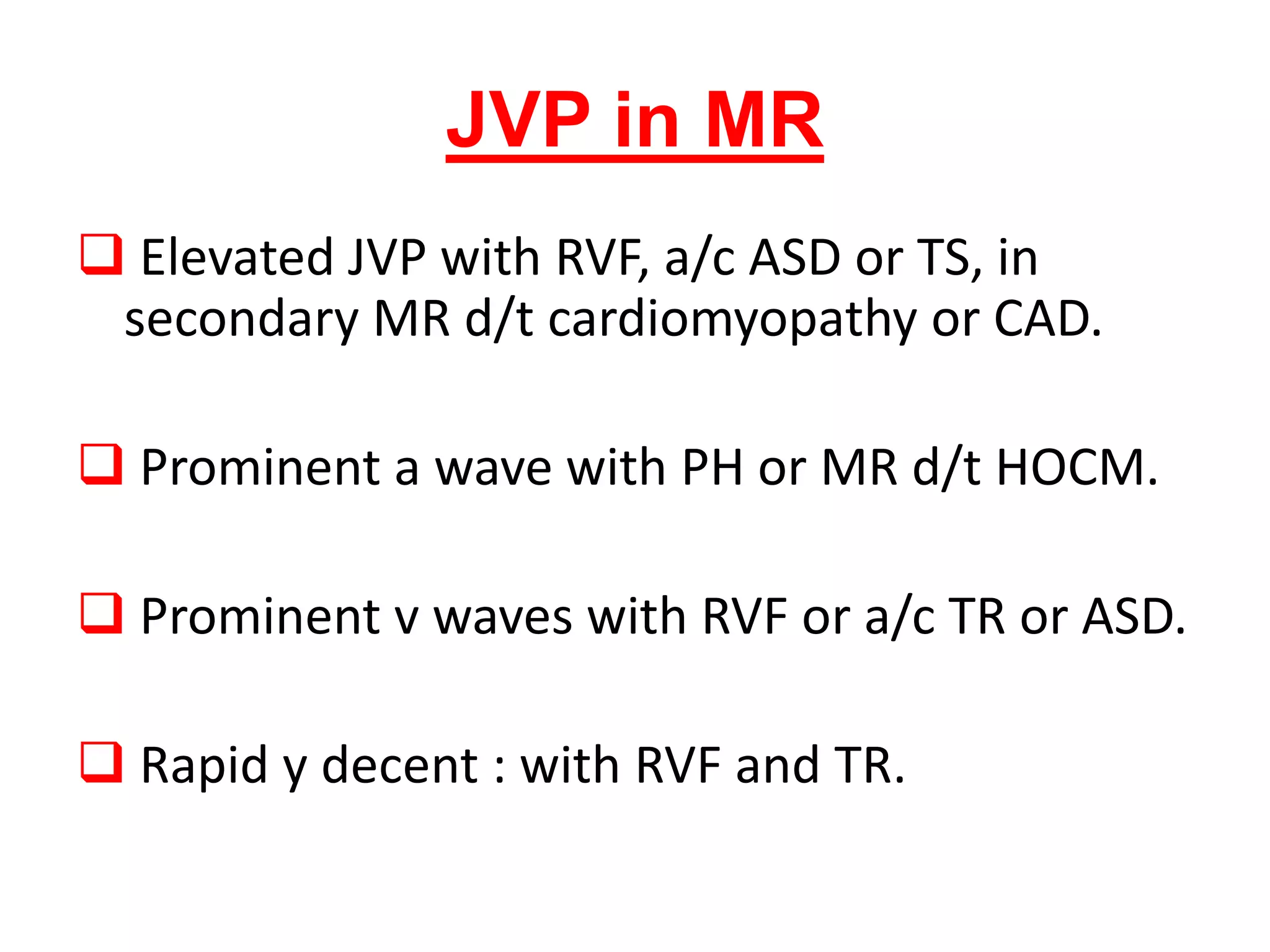 JVP in MR

❑ Elevated JVP with RVF, a/c ASD or TS, in secondary MR d/t cardiomyopathy or CAD.

❑ Prominent a wave with PH or MR d/t HOCM.

❑ Prominent v waves with RVF or a/c TR or ASD.

❑ Rapid y decent : with RVF and TR.